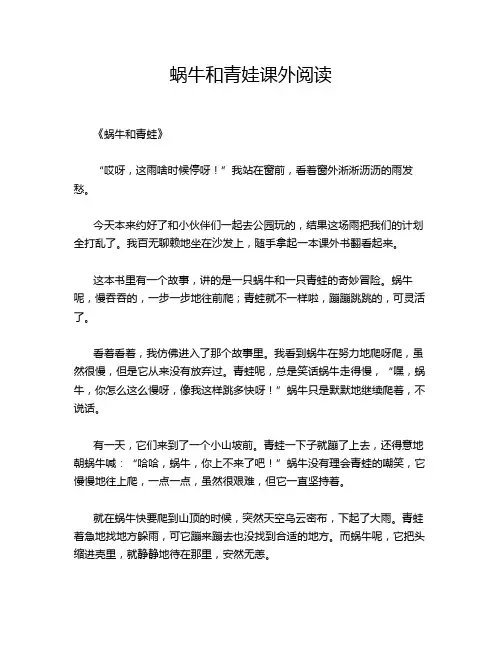 蜗牛和青蛙课外阅读

《蜗牛和青蛙》

“哎呀，这雨啥时候停呀！”我站在窗前，看着窗外淅淅沥沥的雨发愁。

今天本来约好了和小伙伴们一起去公园玩的，结果这场雨把我们的计划全打乱了。我百无聊赖地坐在沙发上，随手拿起一本课外书翻看起来。

这本书里有一个故事，讲的是一只蜗牛和一只青蛙的奇妙冒险。蜗牛呢，慢吞吞的，一步一步地往前爬；青蛙就不一样啦，蹦蹦跳跳的，可灵活了。

看着看着，我仿佛进入了那个故事里。我看到蜗牛在努力地爬呀爬，虽然很慢，但是它从来没有放弃过。青蛙呢，总是笑话蜗牛走得慢，“嘿，蜗牛，你怎么这么慢呀，像我这样跳多快呀！”蜗牛只是默默地继续爬着，不说话。

有一天，它们来到了一个小山坡前。青蛙一下子就蹦了上去，还得意地朝蜗牛喊：“哈哈，蜗牛，你上不来了吧！”蜗牛没有理会青蛙的嘲笑，它慢慢地往上爬，一点一点，虽然很艰难，但它一直坚持着。

就在蜗牛快要爬到山顶的时候，突然天空乌云密布，下起了大雨。青蛙着急地找地方躲雨，可它蹦来蹦去也没找到合适的地方。而蜗牛呢，它把头缩进壳里，就静静地待在那里，安然无恙。